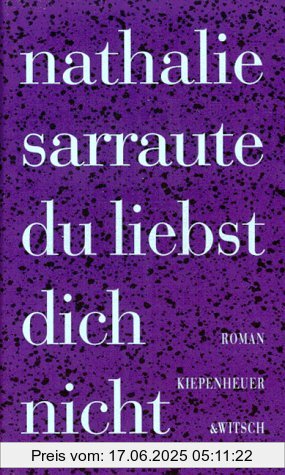 nathalie sarraute

du liebst dich nicht

ROMAN

KIEPENHEUER &WITSCH

Preis vom: 17.06.2025 05:11:22